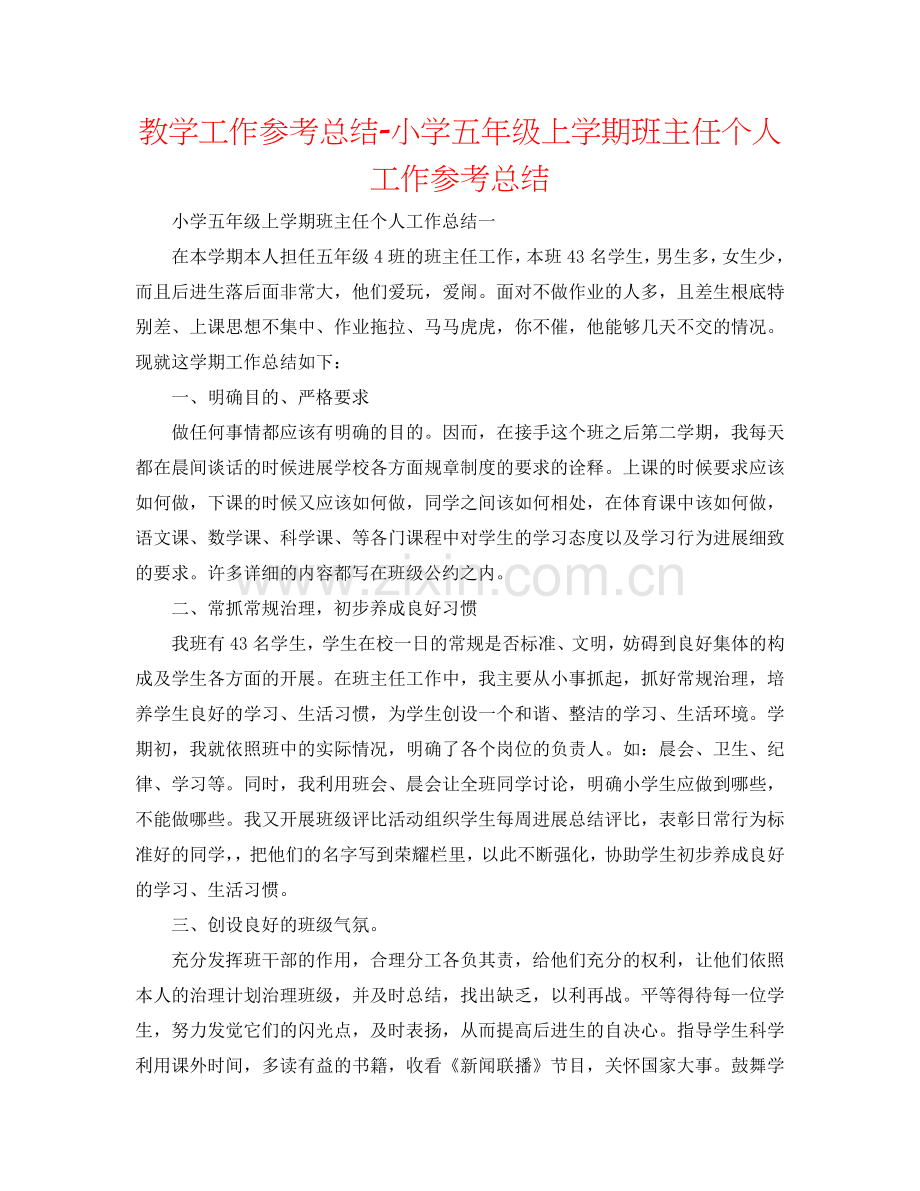 教学工作参考总结-小学五年级上学期班主任个人工作参考总结

小学五年级上学期班主任个人工作总结一

在本学期本人担任五年级4班的班主任工作，本班43名学生，男生多，女生少，而且后进生落后面非常大，他们爱玩，爱闹。面对不做作业的人多，且差生根底特别差、上课思想不集中、作业拖拉、马马虎虎，你不催，他能够几天不交的情况。现就这学期工作总结如下：

一、明确目的、严格要求

做任何事情都应该有明确的目的。因而，在接手这个班之后第二学期，我每天都在晨间谈话的时候进展学校各方面规章制度的要求的诠释。上课的时候要求应该如何做，下课的时候又应该如何做，同学之间该如何相处，在体育课中该如何做，语文课、数学课、科学课、等各门课程中对学生的学习态度以及学习行为进展细致的要求。许多详细的内容都写在班级公约之内。

二、常抓常规治理，初步养成良好习惯

我班有43名学生，学生在校一日的常规是否标准、文明，妨碍到良好集体的构成及学生各方面的开展。在班主任工作中，我主要从小事抓起，抓好常规治理，培养学生良好的学习、生活习惯，为学生创设一个和谐、整洁的学习、生活环境。学期初，我就依照班中的实际情况，明确了各个岗位的负责人。如：晨会、卫生、纪律、学习等。同时，我利用班会、晨会让全班同学讨论，明确小学生应做到哪些，不能做哪些。我又开展班级评比活动组织学生每周进展总结评比，表彰日常行为标准好的同学，，把他们的名字写到荣耀栏里，以此不断强化，协助学生初步养成良好的学习、生活习惯。

三、创设良好的班级气氛。

充分发挥班干部的作用，合理分工各负其责，给他们充分的权利，让他们依照本人的治理计划治理班级，并及时总结，找出缺乏，以利再战。平等得待每一位学生，努力发觉它们的闪光点，及时表扬，从而提高后进生的自决心。指导学生科学利用课外时间，多读有益的书籍，收看《新闻联播》节目，关怀国家大事。鼓舞学

www.zixin.com.cn